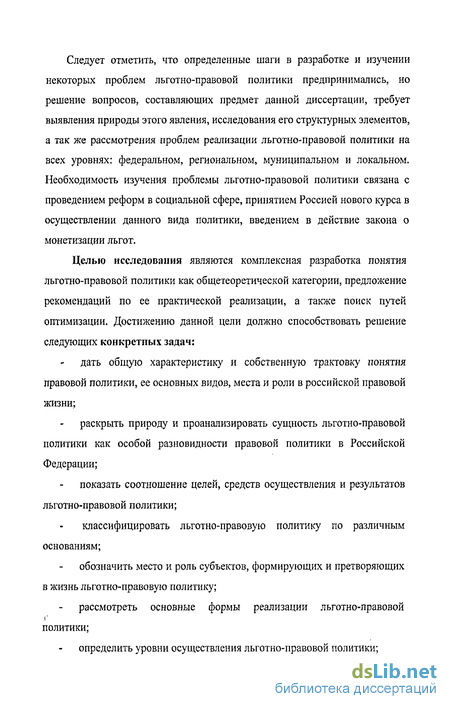 Следует отметить, что определенные шаги в разработке и изучении некоторых проблем льготно-правовой политики предпринимались, но решение вопросов, составляющих предмет данной диссертации, требует выявления природы этого явления, исследования его структурных элементов, а так же рассмотрения проблем реализации льготно-правовой политики на всех уровнях: федеральном, региональном, муниципальном и локальном. Необходимость изучения проблемы льготно-правовой политики связана с проведением реформ в социальной сфере, принятием Россией нового курса в осуществлении данного вида политики, введением в действие закона о монетизации льгот.

Целью исследования являются комплексная разработка понятия льготно-правовой политики как общетеоретической категории, предложение рекомендаций по ее практической реализации, а также поиск путей оптимизации. Достижению данной цели должно способствовать решение следующих конкретных задач:

- дать общую характеристику и собственную трактовку понятия правовой политики, ее основных видов, места и роли в российской правовой жизни;

- раскрыть природу и проанализировать сущность льготно-правовой политики как особой разновидности правовой политики в Российской Федерации;

- показать соотношение целей, средств осуществления и результатов льготно-правовой политики;

- классифицировать льготно-правовую политику по различным основаниям;

- обозначить место и роль субъектов, формирующих и претворяющих в жизнь льготно-правовую политику;

- рассмотреть основные формы реализации льготно-правовой политики;

- определить уровни осуществления льготно-правовой политики;

dsLib.net
библиотека диссертаций